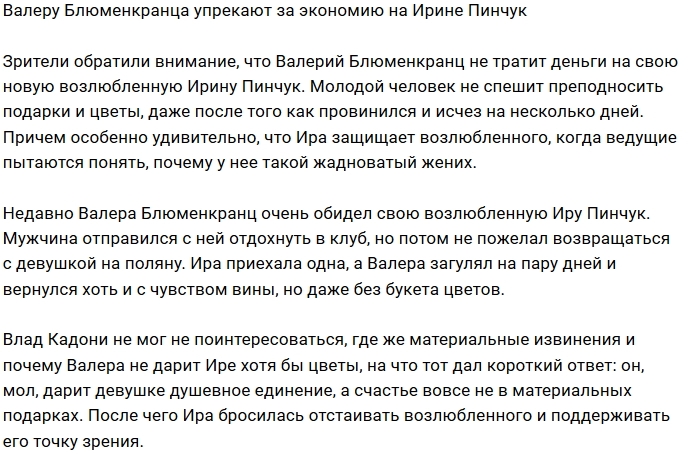 Валеру Блюменкранца упрекают за экономию на Ирине Пинчук

Зрители обратили внимание, что Валерий Блюменкранц не тратит деньги на свою новую возлюбленную Ирину Пинчук. Молодой человек не спешит преподносить подарки и цветы, даже после того как провинился и исчез на несколько дней. Причем особенно удивительно, что Ира защищает возлюбленного, когда ведущие пытаются понять, почему у нее такой жадноватый жених.

Недавно Валера Блюменкранц очень обидел свою возлюбленную Иру Пинчук. Мужчина отправился с ней отдохнуть в клуб, но потом не пожелал возвращаться с девушкой на поляну. Ира приехала одна, а Валера загулял на пару дней и вернулся хоть и с чувством вины, но даже без букета цветов.

Влад Кадони не мог не поинтересоваться, где же материальные извинения и почему Валера не дарит Ире хотя бы цветы, на что тот дал короткий ответ: он, мол, дарит девушке душевное единение, а счастье вовсе не в материальных подарках. После чего Ира бросилась отстаивать возлюбленного и поддерживать его точку зрения.